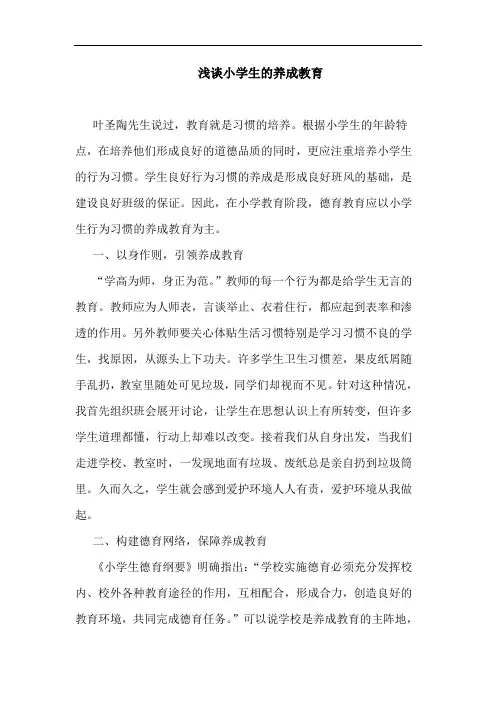 浅谈小学生的养成教育

叶圣陶先生说过，教育就是习惯的培养。根据小学生的年龄特点，在培养他们形成良好的道德品质的同时，更应注重培养小学生的行为习惯。学生良好行为习惯的养成是形成良好班风的基础，是建设良好班级的保证。因此，在小学教育阶段，德育教育应以小学生行为习惯的养成教育为主。

一、以身作则，引领养成教育

“学高为师，身正为范。”教师的每一个行为都是给学生无言的教育。教师应为人师表，言谈举止、衣着住行，都应起到表率和渗透的作用。另外教师要关心体贴生活习惯特别是学习习惯不良的学生，找原因，从源头上下功夫。许多学生卫生习惯差，果皮纸屑随手乱扔，教室里随处可见垃圾，同学们却视而不见。针对这种情况，我首先组织班会展开讨论，让学生在思想认识上有所转变，但许多学生道理都懂，行动上却难以改变。接着我们从自身出发，当我们走进学校、教室时，一发现地面有垃圾、废纸总是亲自扔到垃圾筒里。久而久之，学生就会感到爱护环境人人有责，爱护环境从我做起。

二、构建德育网络，保障养成教育

《小学生德育纲要》明确指出：“学校实施德育必须充分发挥校内、校外各种教育途径的作用，互相配合，形成合力，创造良好的教育环境，共同完成德育任务。”可以说学校是养成教育的主阵地，